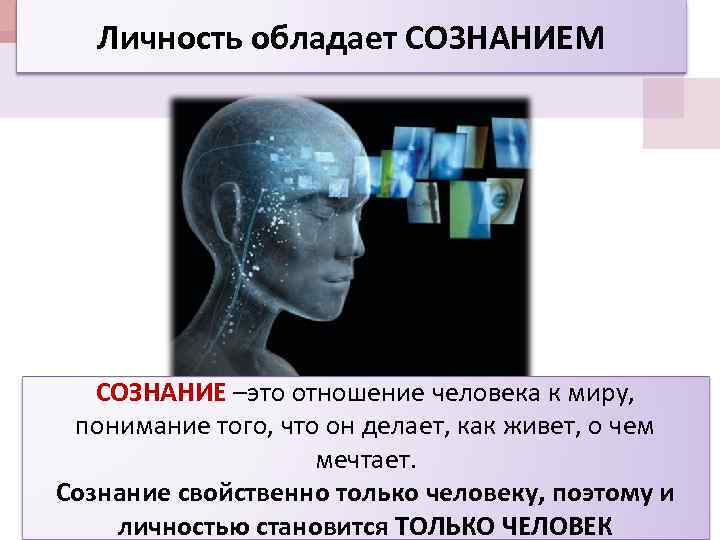 Личность обладает СОЗНАНИЕМ

СОЗНАНИЕ –это отношение человека к миру, понимание того, что он делает, как живет, о чем мечтает.
Сознание свойственно только человеку, поэтому и личностью становится ТОЛЬКО ЧЕЛОВЕК